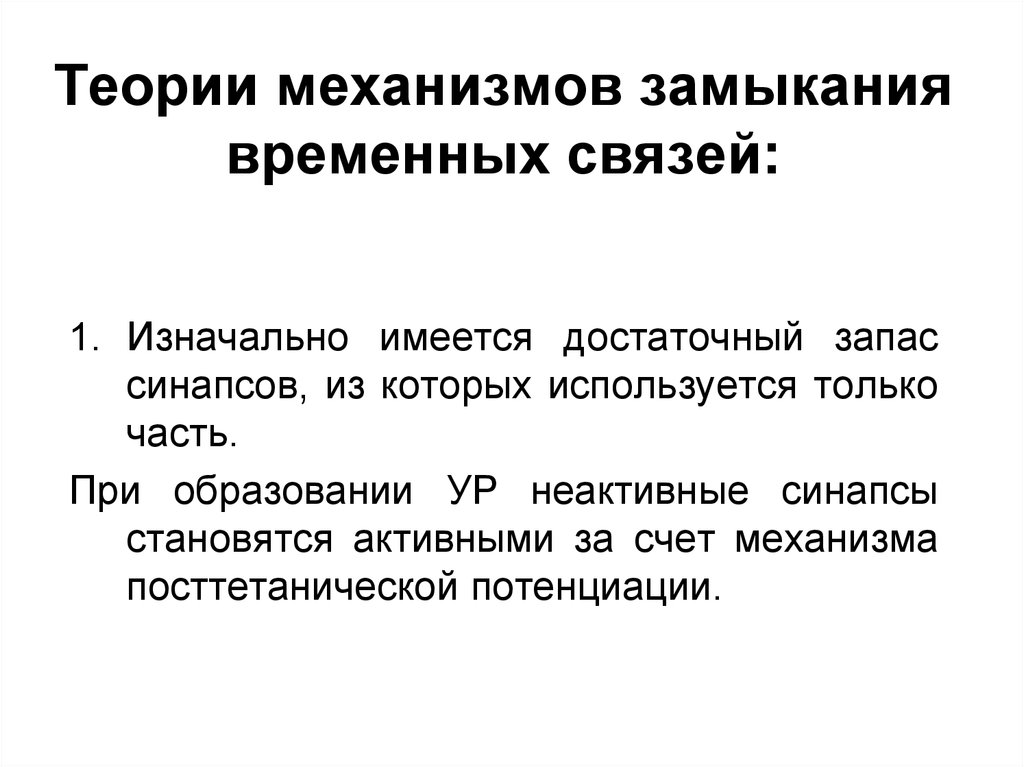 Теории механизмов замыкания временных связей:

1. Изначально имеется достаточный запас синапсов, из которых используется только часть.

При образовании УР неактивные синапсы становятся активными за счет механизма посттетанической потенциации.